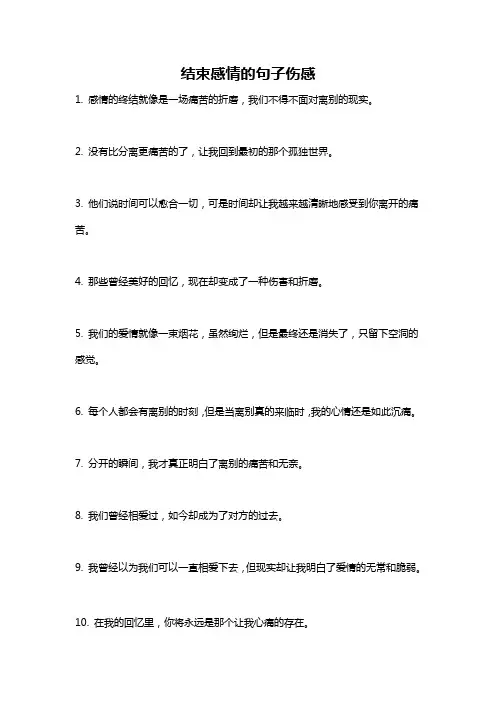 结束感情的句子伤感

1. 感情的终结就像是一场痛苦的折磨，我们不得不面对离别的现实。

2. 没有比分离更痛苦的了，让我回到最初的那个孤独世界。

3. 他们说时间可以愈合一切，可是时间却让我越来越清晰地感受到你离开的痛苦。

4. 那些曾经美好的回忆，现在却变成了一种伤害和折磨。

5. 我们的爱情就像一束烟花，虽然绚烂，但是最终还是消失了，只留下空洞的感觉。

6. 每个人都会有离别的时刻，但是当离别真的来临时，我的心情还是如此沉痛。

7. 分开的瞬间，我才真正明白了离别的痛苦和无奈。

8. 我们曾经相爱过，如今却成为了对方的过去。

9. 我曾经以为我们可以一直相爱下去，但现实却让我明白了爱情的无常和脆弱。

10. 在我的回忆里，你将永远是那个让我心痛的存在。